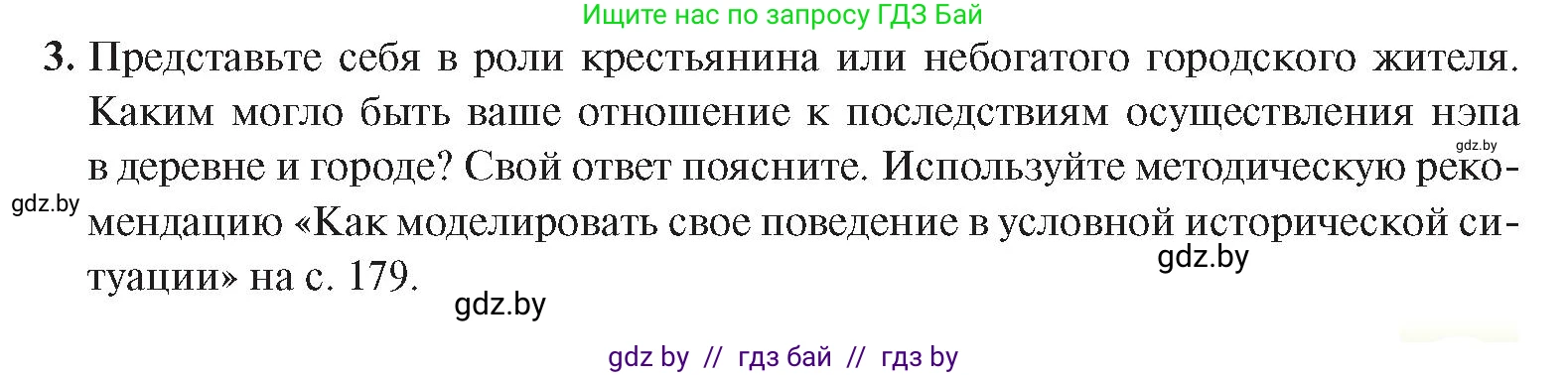 Ищите нас по запросу ГДЗ Бай

3. Представьте себя в роли крестьянина или небогатого городского жителя. Каким могло быть ваше отношение к последствиям осуществления нэпа в деревне и городе? Свой ответ поясните. Используйте методическую рекомендацию «Как моделировать свое поведение в условной исторической ситуации» на с. 179.

gdz.by

gdz.by

gdz.by

gdz.by

gdz by // гдз бай // гдз by